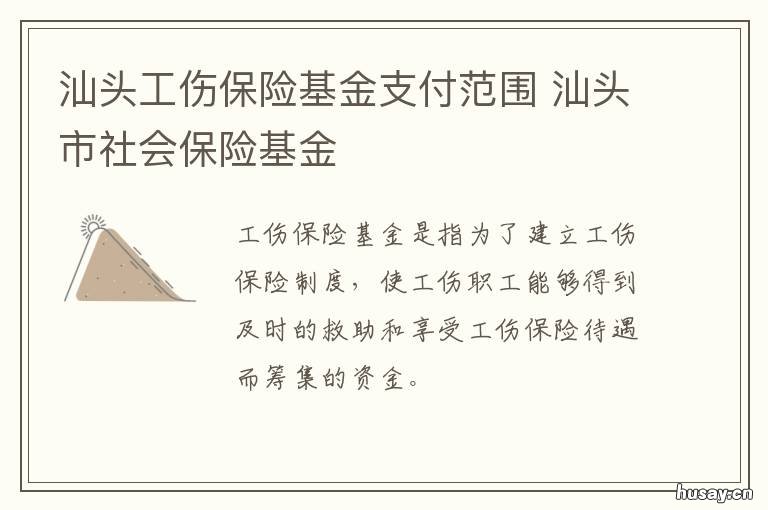 汕头工伤保险基金支付范围 汕头市社会保险基金

工伤保险基金是指为了建立工伤保险制度，使工伤职工能够得到及时的救助和享受工伤保险待遇而筹集的资金。

husay.cn